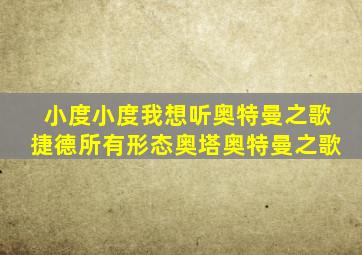 小度小度我想听奥特曼之歌
捷德所有形态奥塔奥特曼之歌